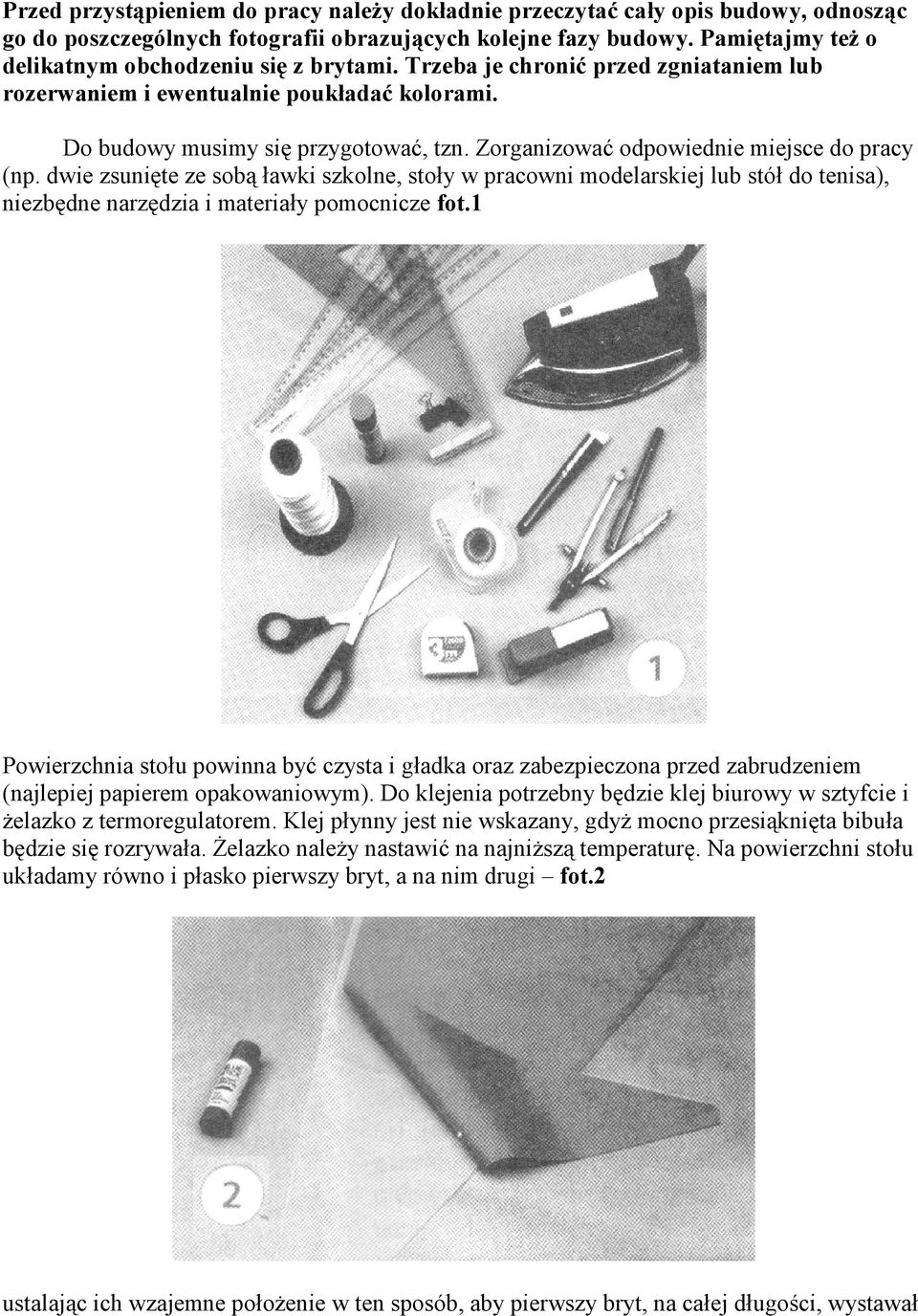 Przed przystąpieniem do pracy należy dokładnie przeczytać cały opis budowy, odnosząc go do poszczególnych fotografii obrazujących kolejne fazy budowy. Pamiętajmy też o delikatnym obchodzeniu się z brytami. Trzeba je chronić przed zgniataniem lub rozerwaniem i ewentualnie poukładać kolorami.

Do budowy musimy się przygotować, tzn. Zorganizować odpowiednie miejsce do pracy (np. dwie zsunięte ze sobą ławki szkolne, stoły w pracowni modelarskiej lub stół do tenisa), niezbędne narzędzia i materiały pomocnicze fot.1

1

Powierzchnia stołu powinna być czysta i gładka oraz zabezpieczona przed zabrudzeniem (najlepiej papierem opakowaniowym). Do klejenia potrzebny będzie klej biurowy w sztyfcie i żelazko z termoregulatorem. Klej płynny jest nie wskazany, gdyż mocno przesiąknięta bibuła będzie się rozrywała. Żelazko należy nastawić na najniższą temperaturę. Na powierzchni stołu układamy równo i płasko pierwszy bryt, a na nim drugi – fot.2

2

ustalając ich wzajemne położenie w ten sposób, aby pierwszy bryt, na całej długości, wystawał